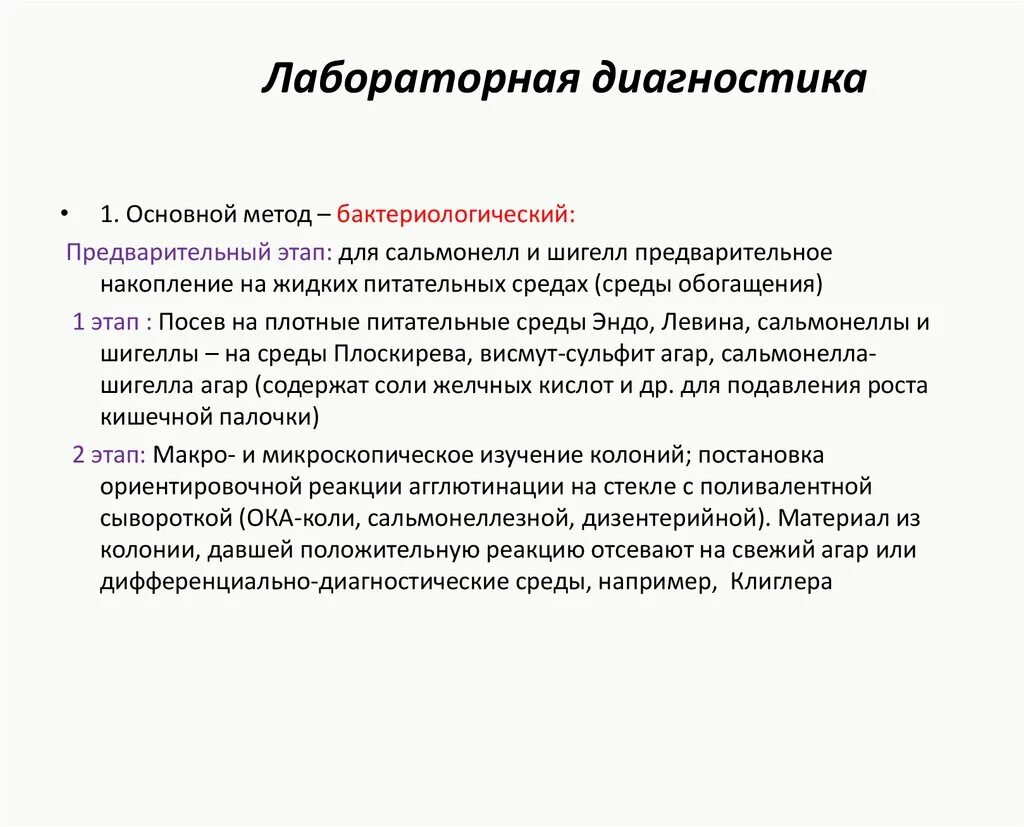 Лабораторная диагностика

• 1. Основной метод – бактериологический:

Предварительный этап: для сальмонелл и шигелл предварительное накопление на жидких питательных средах (среды обогащения)

1 этап : Посев на плотные питательные среды Эндо, Левина, сальмонеллы и шигеллы – на среды Плоскирева, висмут-сульфит агар, сальмонелла-шигелла агар (содержат соли желчных кислот и др. для подавления роста кишечной палочки)

2 этап: Макро- и микроскопическое изучение колоний; постановка ориентировочной реакции агглютинации на стекле с поливалентной сывороткой (ОКА-коли, сальмонеллезной, дизентерийной). Материал из колонии, давшей положительную реакцию отсевают на свежий агар или дифференциально-диагностические среды, например, Клиглера